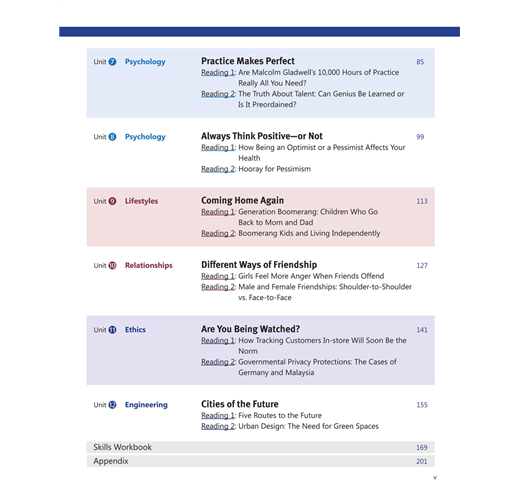 Unit 7 Psychology

Practice Makes Perfect 85
Reading 1: Are Malcolm Gladwell's 10,000 Hours of Practice Really All You Need?
Reading 2: The Truth About Talent: Can Genius Be Learned or Is It Preordained?

Unit 8 Psychology

Always Think Positive—or Not 99
Reading 1: How Being an Optimist or a Pessimist Affects Your Health
Reading 2: Hooray for Pessimism

Unit 9 Lifestyles

Coming Home Again 113
Reading 1: Generation Boomerang: Children Who Go Back to Mom and Dad
Reading 2: Boomerang Kids and Living Independently

Unit 10 Relationships

Different Ways of Friendship 127
Reading 1: Girls Feel More Anger When Friends Offend
Reading 2: Male and Female Friendships: Shoulder-to-Shoulder vs. Face-to-Face

Unit 11 Ethics

Are You Being Watched? 141
Reading 1: How Tracking Customers In-store Will Soon Be the Norm
Reading 2: Governmental Privacy Protections: The Cases of Germany and Malaysia

Unit 12 Engineering

Cities of the Future 155
Reading 1: Five Routes to the Future
Reading 2: Urban Design: The Need for Green Spaces

Skills Workbook 169
Appendix 201

v